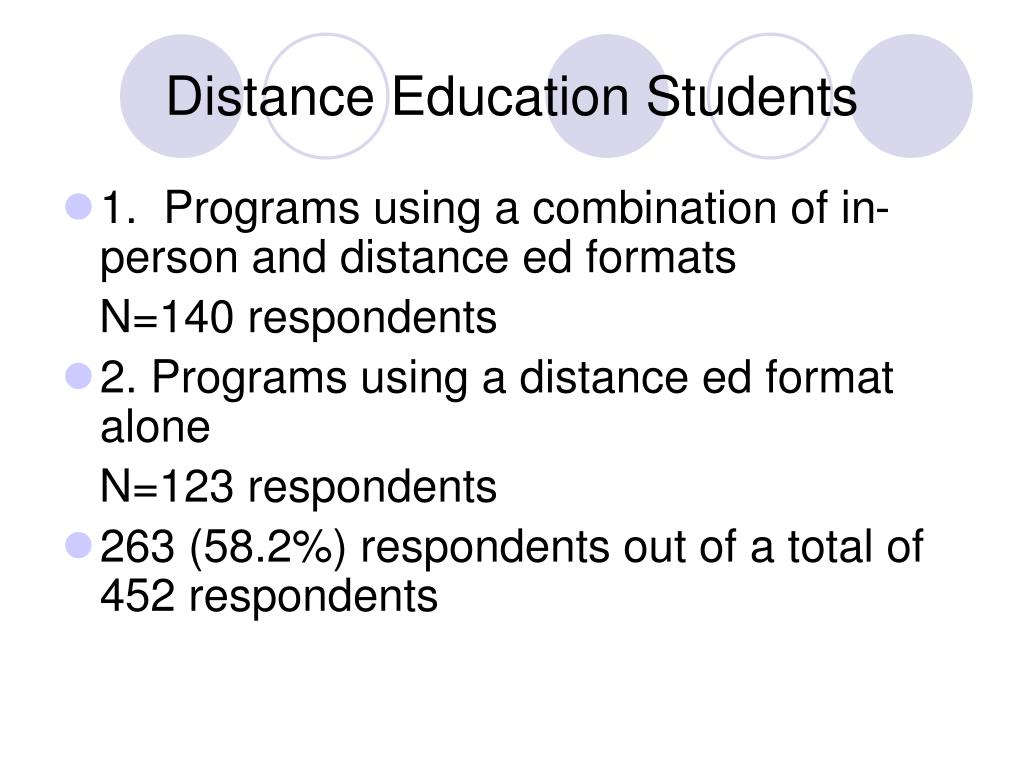 Distance Education Students

1. Programs using a combination of in-person and distance ed formats

N=140 respondents

2. Programs using a distance ed format alone

N=123 respondents

263 (58.2%) respondents out of a total of 452 respondents